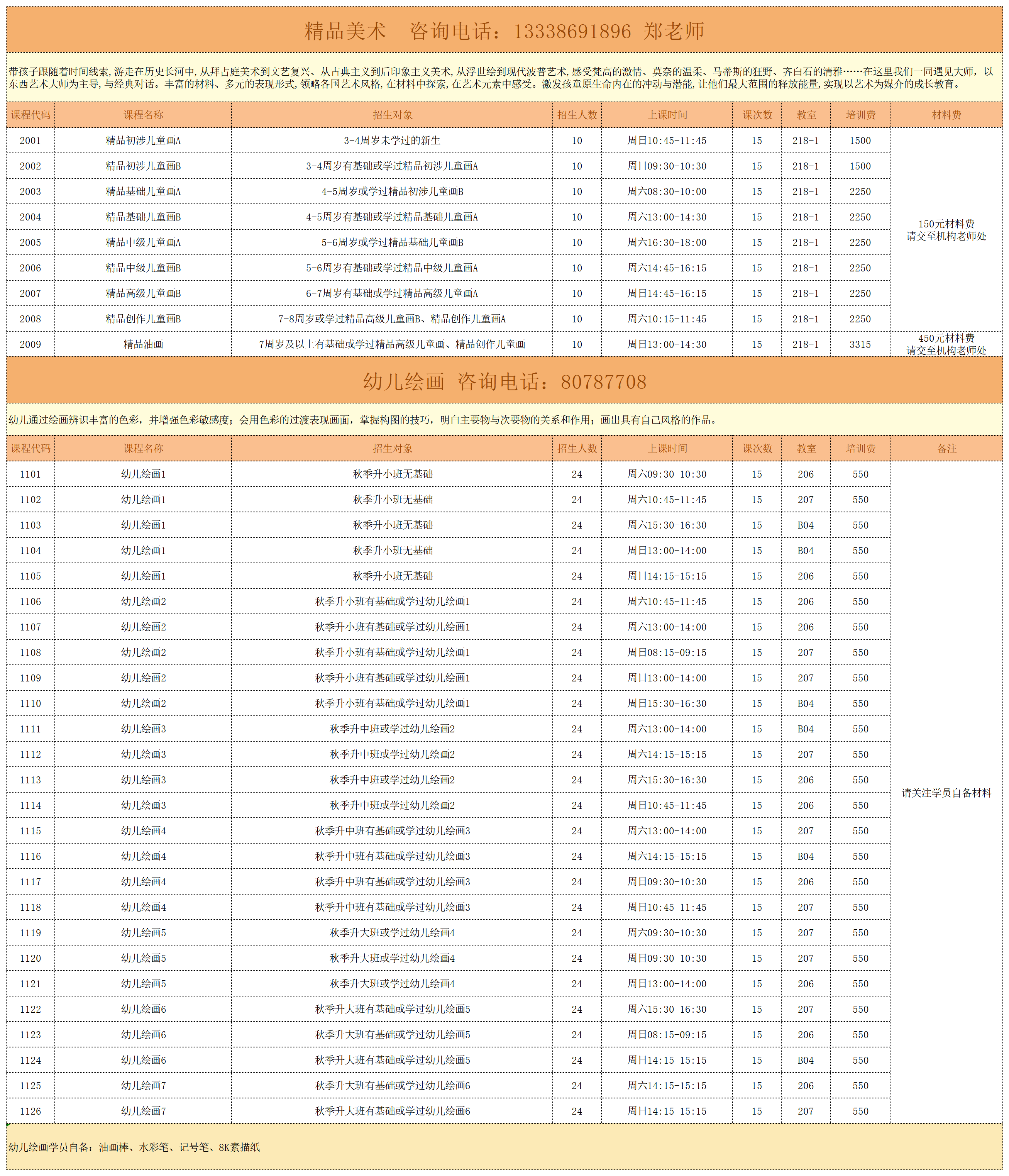 精品美术　咨询电话：13338691896 郑老师

带孩子跟随着时间线索，游走在历史长河中，从拜占庭美术到文艺复兴、从古典主义到后印象主义美术，从浮世绘到现代波普艺术，感受梵高的激情、莫奈的温柔、马蒂斯的狂野、齐白石的清雅……在这里我们一同遇见大师，以东西艺术大师为主导，与经典对话。丰富的材料、多元的表现形式，领略各国艺术风格，在材料中探索，在艺术元素中感受。激发孩童原生命内在的冲动与潜能，让他们最大范围的释放能量，实现以艺术为媒介的成长教育。

| 课程代码 | 课程名称 | 招生对象 | 招生人数 | 上课时间 | 课次数 | 教室 | 培训费 | 材料费 |
|---|---|---|---|---|---|---|---|---|
| 2001 | 精品初涉儿童画A | 3-4周岁未学过的新生 | 10 | 周日10:45-11:45 | 15 | 218-1 | 1500 | 150元材料费 请交至机构老师处 |
| 2002 | 精品初涉儿童画B | 3-4周岁有基础或学过精品初涉儿童画A | 10 | 周日09:30-10:30 | 15 | 218-1 | 1500 | |
| 2003 | 精品基础儿童画A | 4-5周岁或学过精品初涉儿童画B | 10 | 周六08:30-10:00 | 15 | 218-1 | 2250 | |
| 2004 | 精品基础儿童画B | 4-5周岁有基础或学过精品基础儿童画A | 10 | 周六13:00-14:30 | 15 | 218-1 | 2250 | |
| 2005 | 精品中级儿童画A | 5-6周岁或学过精品基础儿童画B | 10 | 周六16:30-18:00 | 15 | 218-1 | 2250 | |
| 2006 | 精品中级儿童画B | 5-6周岁有基础或学过精品中级儿童画A | 10 | 周六14:45-16:15 | 15 | 218-1 | 2250 | |
| 2007 | 精品高级儿童画B | 6-7周岁有基础或学过精品高级儿童画A | 10 | 周日14:45-16:15 | 15 | 218-1 | 2250 | |
| 2008 | 精品创作儿童画B | 7-8周岁或学过精品高级儿童画B、精品创作儿童画A | 10 | 周六10:15-11:45 | 15 | 218-1 | 2250 | |
| 2009 | 精品油画 | 7周岁及以上有基础或学过精品高级儿童画、精品创作儿童画 | 10 | 周日13:00-14:30 | 15 | 218-1 | 3315 | 450元材料费 请交至机构老师处 |

幼儿绘画　咨询电话：80787708

幼儿通过绘画辨识丰富的色彩，并增强色彩敏感度；会用色彩的过渡表现画面，掌握构图的技巧，明白主要物与次要物的关系和作用；画出具有自己风格的作品。

| 课程代码 | 课程名称 | 招生对象 | 招生人数 | 上课时间 | 课次数 | 教室 | 培训费 | 备注 |
|---|---|---|---|---|---|---|---|---|
| 1101 | 幼儿绘画1 | 秋季升小班无基础 | 24 | 周六09:30-10:30 | 15 | 206 | 550 | 请关注学员自备材料 |
| 1102 | 幼儿绘画1 | 秋季升小班无基础 | 24 | 周六10:45-11:45 | 15 | 207 | 550 | |
| 1103 | 幼儿绘画1 | 秋季升小班无基础 | 24 | 周六15:30-16:30 | 15 | B04 | 550 | |
| 1104 | 幼儿绘画1 | 秋季升小班无基础 | 24 | 周日13:00-14:00 | 15 | B04 | 550 | |
| 1105 | 幼儿绘画1 | 秋季升小班无基础 | 24 | 周日14:15-15:15 | 15 | 206 | 550 | |
| 1106 | 幼儿绘画2 | 秋季升小班有基础或学过幼儿绘画1 | 24 | 周六10:45-11:45 | 15 | 206 | 550 | |
| 1107 | 幼儿绘画2 | 秋季升小班有基础或学过幼儿绘画1 | 24 | 周六13:00-14:00 | 15 | 206 | 550 | |
| 1108 | 幼儿绘画2 | 秋季升小班有基础或学过幼儿绘画1 | 24 | 周日08:15-09:15 | 15 | 207 | 550 | |
| 1109 | 幼儿绘画2 | 秋季升小班有基础或学过幼儿绘画1 | 24 | 周日13:00-14:00 | 15 | 207 | 550 | |
| 1110 | 幼儿绘画2 | 秋季升小班有基础或学过幼儿绘画1 | 24 | 周日15:30-16:30 | 15 | B04 | 550 | |
| 1111 | 幼儿绘画3 | 秋季升中班或学过幼儿绘画2 | 24 | 周六13:00-14:00 | 15 | B04 | 550 | |
| 1112 | 幼儿绘画3 | 秋季升中班或学过幼儿绘画2 | 24 | 周六14:15-15:15 | 15 | 207 | 550 | |
| 1113 | 幼儿绘画3 | 秋季升中班或学过幼儿绘画2 | 24 | 周六15:30-16:30 | 15 | 206 | 550 | |
| 1114 | 幼儿绘画3 | 秋季升中班或学过幼儿绘画2 | 24 | 周日10:45-11:45 | 15 | 206 | 550 | |
| 1115 | 幼儿绘画4 | 秋季升中班有基础或学过幼儿绘画3 | 24 | 周六13:00-14:00 | 15 | 207 | 550 | |
| 1116 | 幼儿绘画4 | 秋季升中班有基础或学过幼儿绘画3 | 24 | 周六14:15-15:15 | 15 | B04 | 550 | |
| 1117 | 幼儿绘画4 | 秋季升中班有基础或学过幼儿绘画3 | 24 | 周日09:30-10:30 | 15 | 206 | 550 | |
| 1118 | 幼儿绘画4 | 秋季升中班有基础或学过幼儿绘画3 | 24 | 周日10:45-11:45 | 15 | 207 | 550 | |
| 1119 | 幼儿绘画5 | 秋季升大班或学过幼儿绘画4 | 24 | 周六09:30-10:30 | 15 | 207 | 550 | |
| 1120 | 幼儿绘画5 | 秋季升大班或学过幼儿绘画4 | 24 | 周日09:30-10:30 | 15 | 207 | 550 | |
| 1121 | 幼儿绘画5 | 秋季升大班或学过幼儿绘画4 | 24 | 周日13:00-14:00 | 15 | 206 | 550 | |
| 1122 | 幼儿绘画6 | 秋季升大班有基础或学过幼儿绘画5 | 24 | 周六15:30-16:30 | 15 | 207 | 550 | |
| 1123 | 幼儿绘画6 | 秋季升大班有基础或学过幼儿绘画5 | 24 | 周日08:15-09:15 | 15 | 206 | 550 | |
| 1124 | 幼儿绘画6 | 秋季升大班有基础或学过幼儿绘画5 | 24 | 周日14:15-15:15 | 15 | B04 | 550 | |
| 1125 | 幼儿绘画7 | 秋季升大班有基础或学过幼儿绘画6 | 24 | 周六14:15-15:15 | 15 | 206 | 550 | |
| 1126 | 幼儿绘画7 | 秋季升大班有基础或学过幼儿绘画6 | 24 | 周日14:15-15:15 | 15 | 207 | 550 | |

幼儿绘画学员自备：油画棒、水彩笔、记号笔、8K素描纸